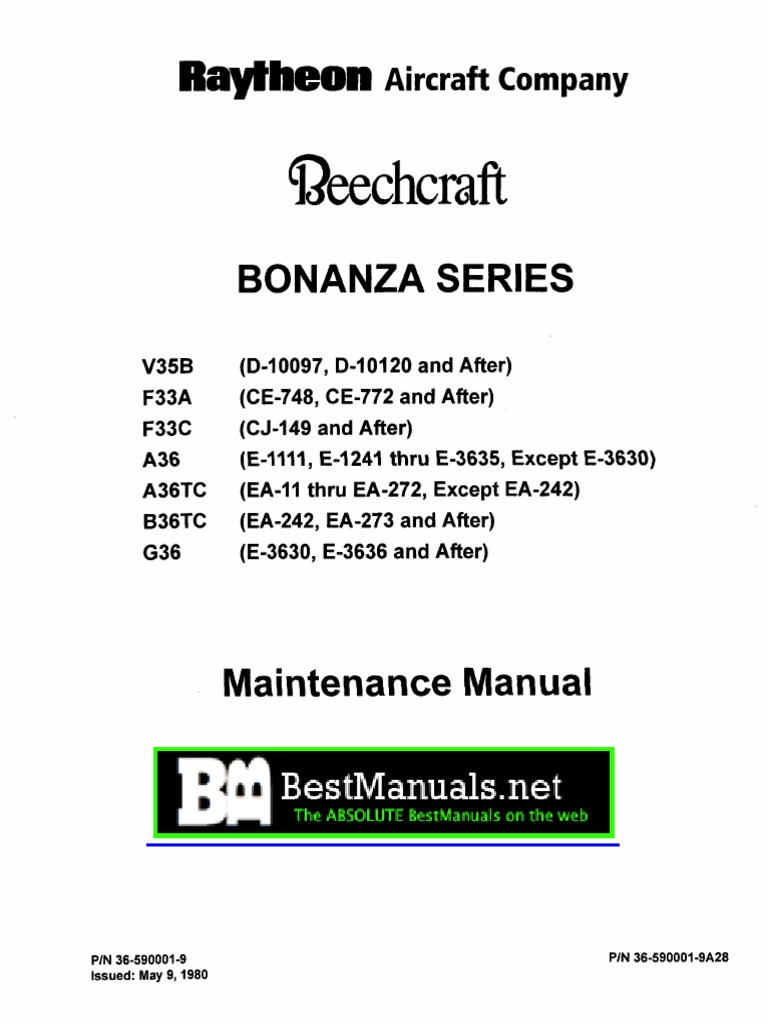 Raytheon Aircraft Company

Beechcraft

BONANZA SERIES

| | |
|---|---|
| V35B | (D-10097, D-10120 and After) |
| F33A | (CE-748, CE-772 and After) |
| F33C | (CJ-149 and After) |
| A36 | (E-1111, E-1241 thru E-3635, Except E-3630) |
| A36TC | (EA-11 thru EA-272, Except EA-242) |
| B36TC | (EA-242, EA-273 and After) |
| G36 | (E-3630, E-3636 and After) |

Maintenance Manual

BM BestManuals.net
The ABSOLUTE BestManuals on the web

P/N 36-590001-9
Issued: May 9, 1980

P/N 36-590001-9A28